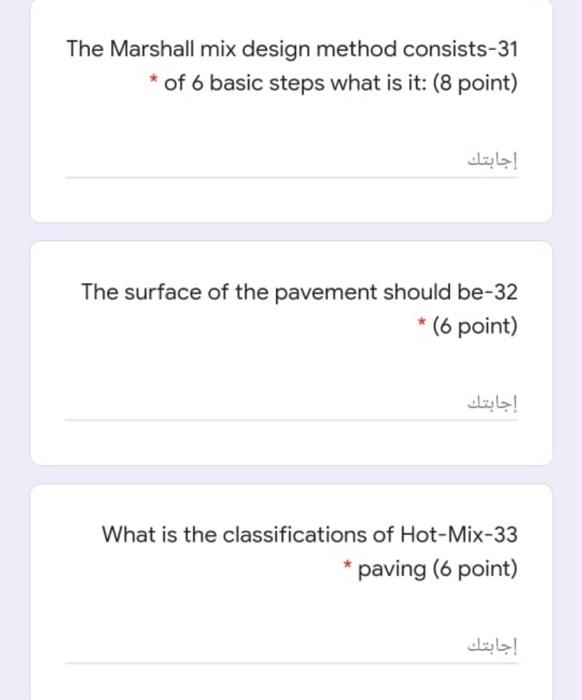 The Marshall mix design method consists-31
* of 6 basic steps what is it: (8 point)

إجابتك

The surface of the pavement should be-32
* (6 point)

إجابتك

What is the classifications of Hot-Mix-33
* paving (6 point)

إجابتك